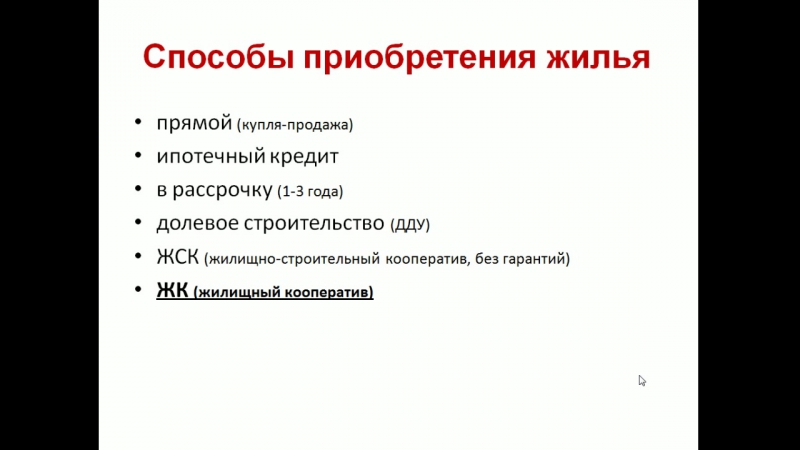 Способы приобретения жилья

• прямой (купля-продажа)
• ипотечный кредит
• в рассрочку (1-3 года)
• долевое строительство (ДДУ)
• ЖСК (жилищно-строительный кооператив, без гарантий)
• ЖК (жилищный кооператив)